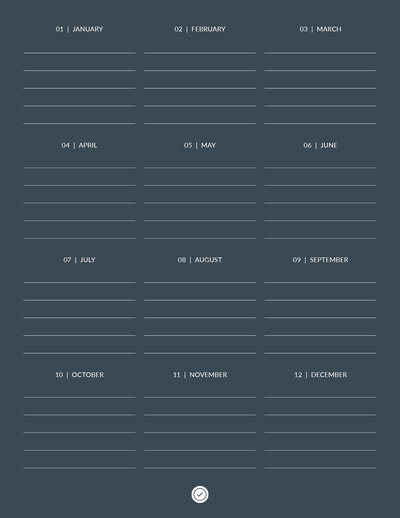 01 | JANUARY

02 | FEBRUARY

03 | MARCH

04 | APRIL

05 | MAY

06 | JUNE

07 | JULY

08 | AUGUST

09 | SEPTEMBER

10 | OCTOBER

11 | NOVEMBER

12 | DECEMBER